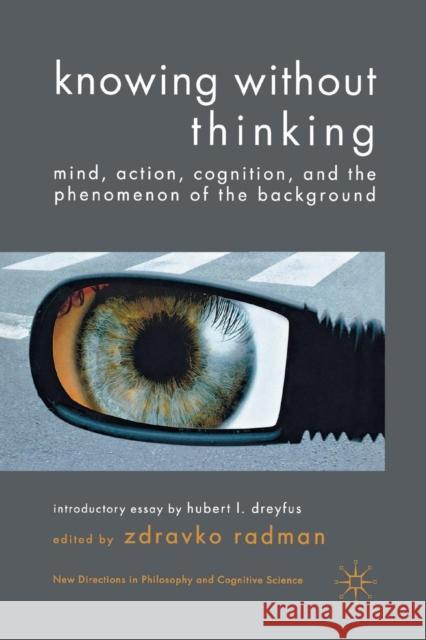 knowing without thinking

mind, action, cognition, and the phenomenon of the background

introductory essay by hubert l. dreyfus

edited by zdravko radman

New Directions in Philosophy and Cognitive Science